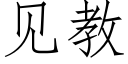 见教